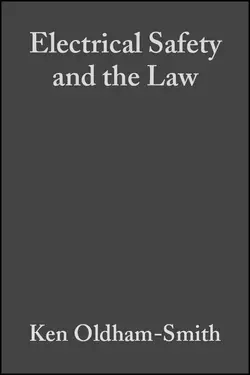 Electrical Safety and the Law

Ken Oldham-Smith